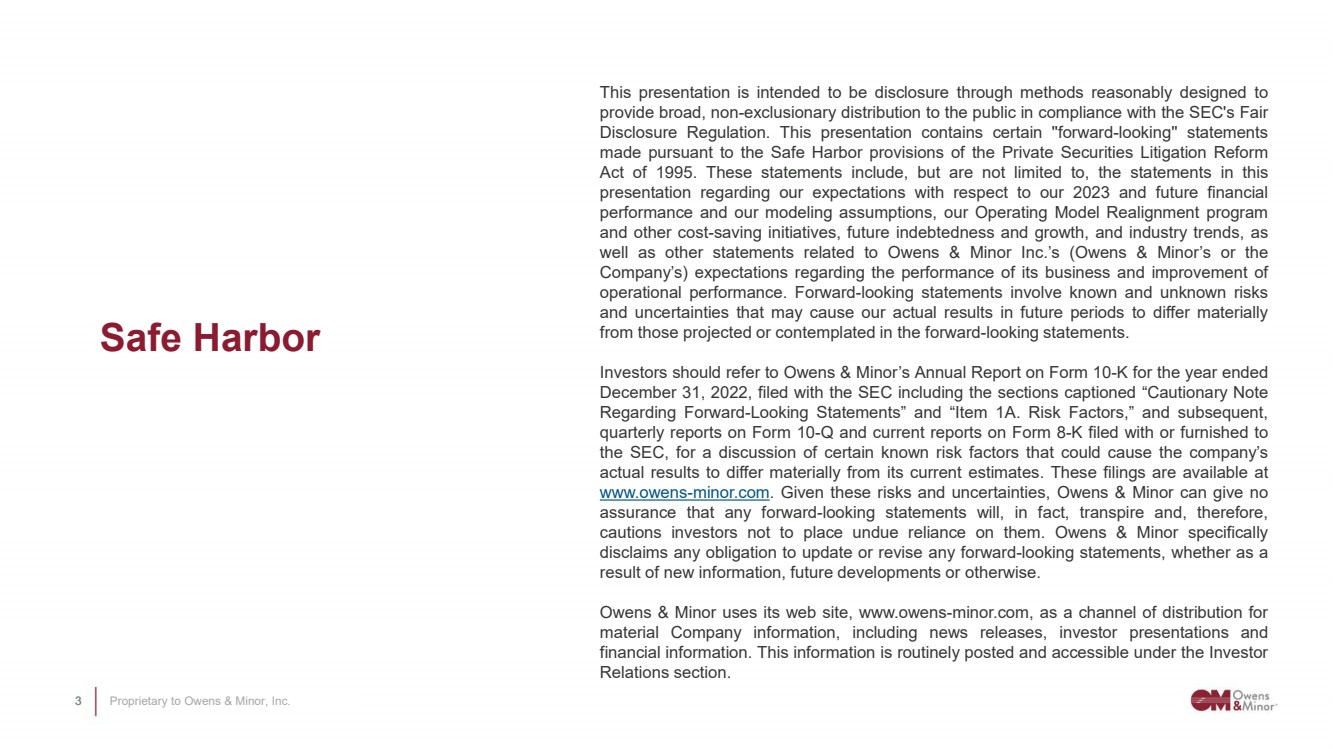 Safe Harbor

This presentation is intended to be disclosure through methods reasonably designed to provide broad, non-exclusionary distribution to the public in compliance with the SEC's Fair Disclosure Regulation. This presentation contains certain "forward-looking" statements made pursuant to the Safe Harbor provisions of the Private Securities Litigation Reform Act of 1995. These statements include, but are not limited to, the statements in this presentation regarding our expectations with respect to our 2023 and future financial performance and our modeling assumptions, our Operating Model Realignment program and other cost-saving initiatives, future indebtedness and growth, and industry trends, as well as other statements related to Owens & Minor Inc.'s (Owens & Minor's or the Company's) expectations regarding the performance of its business and improvement of operational performance. Forward-looking statements involve known and unknown risks and uncertainties that may cause our actual results in future periods to differ materially from those projected or contemplated in the forward-looking statements.

Investors should refer to Owens & Minor's Annual Report on Form 10-K for the year ended December 31, 2022, filed with the SEC including the sections captioned "Cautionary Note Regarding Forward-Looking Statements" and "Item 1A. Risk Factors," and subsequent, quarterly reports on Form 10-Q and current reports on Form 8-K filed with or furnished to the SEC, for a discussion of certain known risk factors that could cause the company's actual results to differ materially from its current estimates. These filings are available at www.owens-minor.com. Given these risks and uncertainties, Owens & Minor can give no assurance that any forward-looking statements will, in fact, transpire and, therefore, cautions investors not to place undue reliance on them. Owens & Minor specifically disclaims any obligation to update or revise any forward-looking statements, whether as a result of new information, future developments or otherwise.

Owens & Minor uses its web site, www.owens-minor.com, as a channel of distribution for material Company information, including news releases, investor presentations and financial information. This information is routinely posted and accessible under the Investor Relations section.

3 Proprietary to Owens & Minor, Inc.

OM Owens & Minor